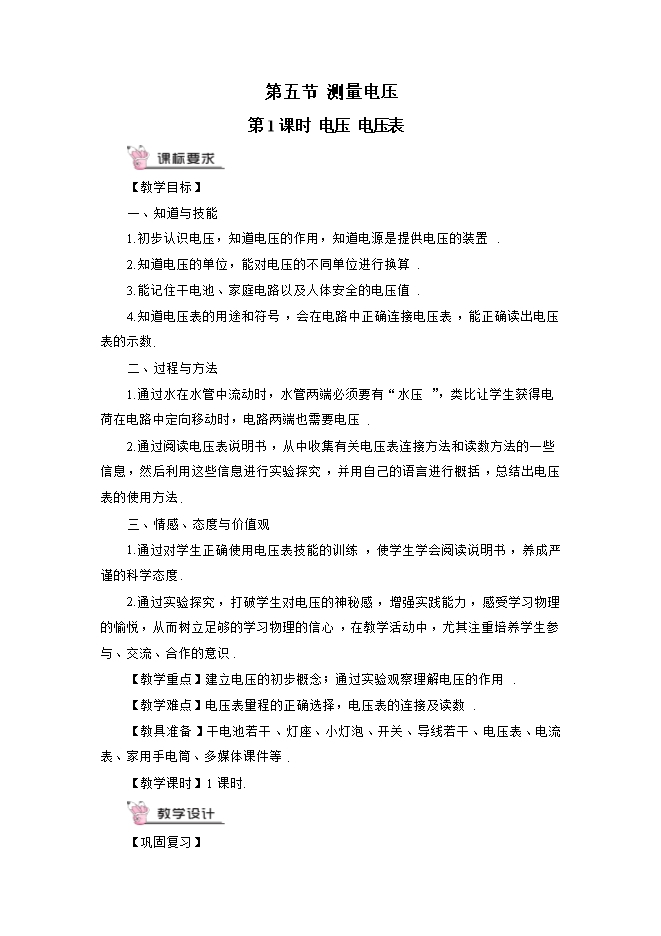 第五节 测量电压

第1课时 电压 电压表

课标要求

【教学目标】

一、知道与技能

1.初步认识电压，知道电压的作用，知道电源是提供电压的装置．

2.知道电压的单位，能对电压的不同单位进行换算．

3.能记住干电池、家庭电路以及人体安全的电压值．

4.知道电压表的用途和符号，会在电路中正确连接电压表，能正确读出电压表的示数.

二、过程与方法

1.通过水在水管中流动时，水管两端必须要有“水压”，类比让学生获得电荷在电路中定向移动时，电路两端也需要电压．

2.通过阅读电压表说明书，从中收集有关电压表连接方法和读数方法的一些信息，然后利用这些信息进行实验探究，并用自己的语言进行概括，总结出电压表的使用方法.

三、情感、态度与价值观

1.通过对学生正确使用电压表技能的训练，使学生学会阅读说明书，养成严谨的科学态度.

2.通过实验探究，打破学生对电压的神秘感，增强实践能力，感受学习物理的愉悦，从而树立足够的学习物理的信心，在教学活动中，尤其注重培养学生参与、交流、合作的意识．

【教学重点】建立电压的初步概念；通过实验观察理解电压的作用．

【教学难点】电压表量程的正确选择，电压表的连接及读数．

【教具准备】干电池若干、灯座、小灯泡、开关、导线若干、电压表、电流表、家用手电筒、多媒体课件等．

【教学课时】1课时.

教学设计

【巩固复习】